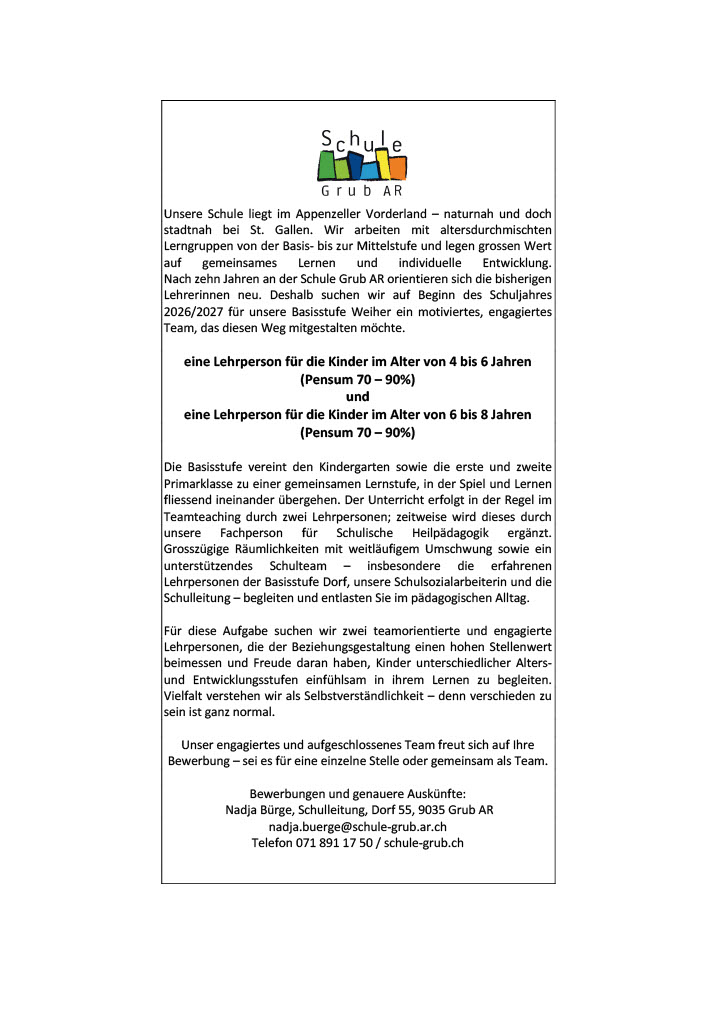 Schule
Grub AR

Unsere Schule liegt im Appenzeller Vorderland – naturnah und doch stadtnah bei St. Gallen. Wir arbeiten mit altersdurchmischten Lerngruppen von der Basis- bis zur Mittelstufe und legen grossen Wert auf gemeinsames Lernen und individuelle Entwicklung. Nach zehn Jahren an der Schule Grub AR orientieren sich die bisherigen Lehrerinnen neu. Deshalb suchen wir auf Beginn des Schuljahres 2026/2027 für unsere Basisstufe Weiher ein motiviertes, engagiertes Team, das diesen Weg mitgestalten möchte.

eine Lehrperson für die Kinder im Alter von 4 bis 6 Jahren
(Pensum 70 – 90%)
und
eine Lehrperson für die Kinder im Alter von 6 bis 8 Jahren
(Pensum 70 – 90%)

Die Basisstufe vereint den Kindergarten sowie die erste und zweite Primarklasse zu einer gemeinsamen Lernstufe, in der Spiel und Lernen fliessend ineinander übergehen. Der Unterricht erfolgt in der Regel im Teamteaching durch zwei Lehrpersonen; zeitweise wird dieses durch unsere Fachperson für Schulische Heilpädagogik ergänzt. Grosszügige Räumlichkeiten mit weitläufigem Umschwung sowie ein unterstützendes Schulteam – insbesondere die erfahrenen Lehrpersonen der Basisstufe Dorf, unsere Schulsozialarbeiterin und die Schulleitung – begleiten und entlasten Sie im pädagogischen Alltag.

Für diese Aufgabe suchen wir zwei teamorientierte und engagierte Lehrpersonen, die der Beziehungsgestaltung einen hohen Stellenwert beimessen und Freude daran haben, Kinder unterschiedlicher Alters- und Entwicklungsstufen einfühlsam in ihrem Lernen zu begleiten. Vielfalt verstehen wir als Selbstverständlichkeit – denn verschieden zu sein ist ganz normal.

Unser engagiertes und aufgeschlossenes Team freut sich auf Ihre Bewerbung – sei es für eine einzelne Stelle oder gemeinsam als Team.

Bewerbungen und genauere Auskünfte:
Nadja Bürge, Schulleitung, Dorf 55, 9035 Grub AR
nadja.buerge@schule-grub.ar.ch
Telefon 071 891 17 50 / schule-grub.ch